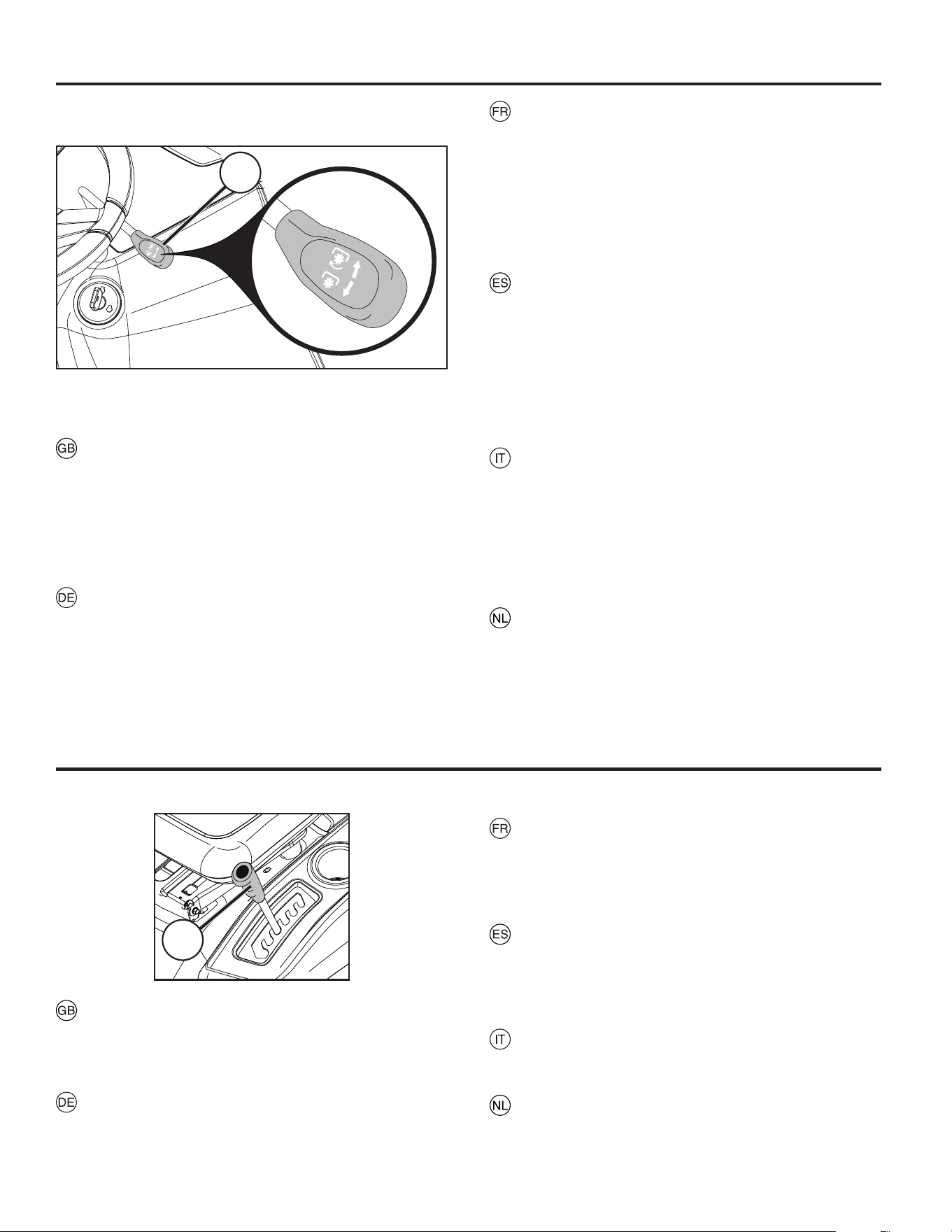 FR

ES

GB

IT

DE

NL

FR

ES

GB

IT

DE

NL